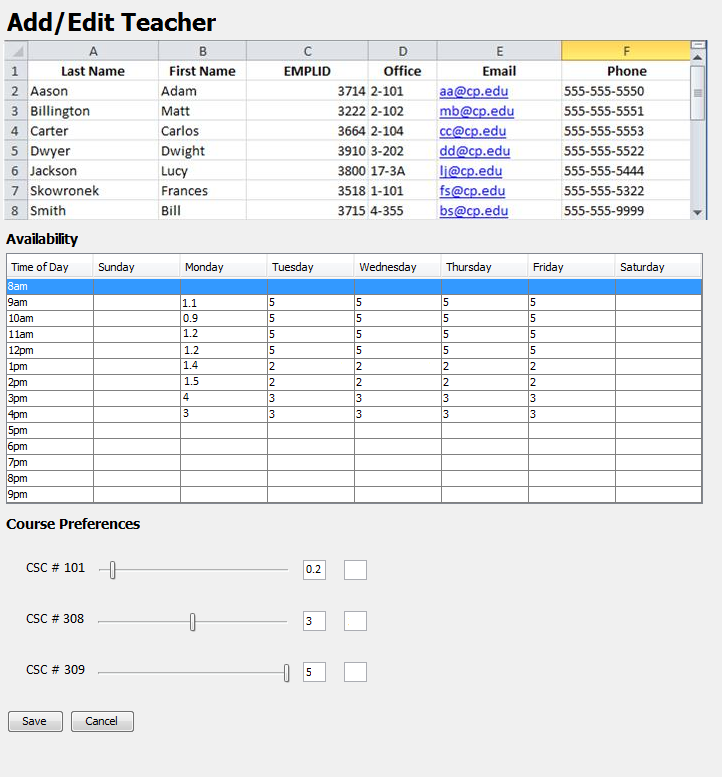 Add/Edit Teacher

| | A | B | C | D | E | F |
|---|---|---|---|---|---|---|
| 1 | Last Name | First Name | EMPLID | Office | Email | Phone |
| 2 | Aason | Adam | 3714 | 2-101 | aa@cp.edu | 555-555-5550 |
| 3 | Billington | Matt | 3222 | 2-102 | mb@cp.edu | 555-555-5551 |
| 4 | Carter | Carlos | 3664 | 2-104 | cc@cp.edu | 555-555-5553 |
| 5 | Dwyer | Dwight | 3910 | 3-202 | dd@cp.edu | 555-555-5522 |
| 6 | Jackson | Lucy | 3800 | 17-3A | lj@cp.edu | 555-555-5444 |
| 7 | Skowronek | Frances | 3518 | 1-101 | fs@cp.edu | 555-555-5322 |
| 8 | Smith | Bill | 3715 | 4-355 | bs@cp.edu | 555-555-9999 |

Availability

| Time of Day | Sunday | Monday | Tuesday | Wednesday | Thursday | Friday | Saturday |
|---|---|---|---|---|---|---|---|
| 8am | | | | | | | |
| 9am | | 1.1 | 5 | 5 | 5 | 5 | |
| 10am | | 0.9 | 5 | 5 | 5 | 5 | |
| 11am | | 1.2 | 5 | 5 | 5 | 5 | |
| 12pm | | 1.2 | 5 | 5 | 5 | 5 | |
| 1pm | | 1.4 | 2 | 2 | 2 | 2 | |
| 2pm | | 1.5 | 2 | 2 | 2 | 2 | |
| 3pm | | 4 | 3 | 3 | 3 | 3 | |
| 4pm | | 3 | 3 | 3 | 3 | 3 | |
| 5pm | | | | | | | |
| 6pm | | | | | | | |
| 7pm | | | | | | | |
| 8pm | | | | | | | |
| 9pm | | | | | | | |

Course Preferences

CSC # 101 0.2

CSC # 308 3

CSC # 309 5

Save Cancel